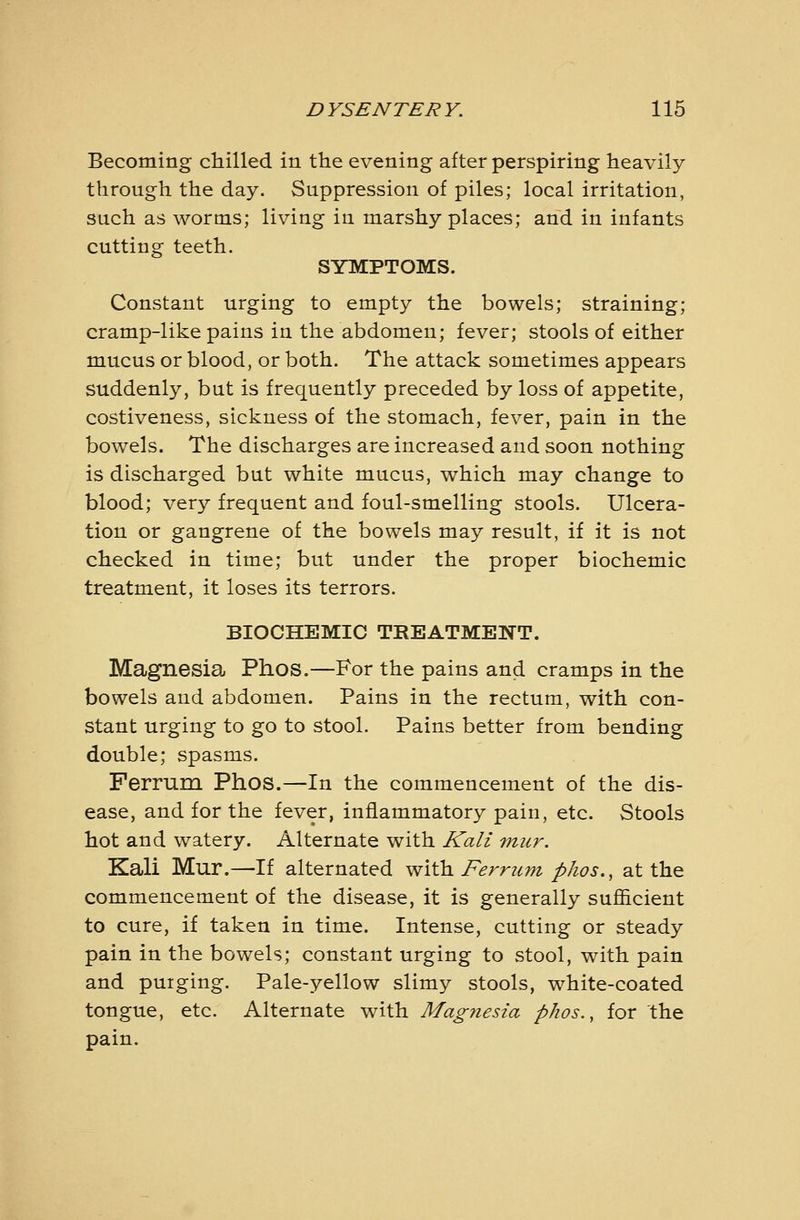 DYSENTERY. 115

Becoming chilled in the evening after perspiring heavily through the day. Suppression of piles; local irritation, such as worms; living in marshy places; and in infants cutting teeth.

SYMPTOMS.

Constant urging to empty the bowels; straining; cramp-like pains in the abdomen; fever; stools of either mucus or blood, or both. The attack sometimes appears suddenly, but is frequently preceded by loss of appetite, costiveness, sickness of the stomach, fever, pain in the bowels. The discharges are increased and soon nothing is discharged but white mucus, which may change to blood; very frequent and foul-smelling stools. Ulceration or gangrene of the bowels may result, if it is not checked in time; but under the proper biochemic treatment, it loses its terrors.

BIOCHEMIC TREATMENT.

Magnesia Phos.—For the pains and cramps in the bowels and abdomen. Pains in the rectum, with constant urging to go to stool. Pains better from bending double; spasms.

Ferrum Phos.—In the commencement of the disease, and for the fever, inflammatory pain, etc. Stools hot and watery. Alternate with Kali mur.

Kali Mur.—If alternated with Ferrum phos., at the commencement of the disease, it is generally sufficient to cure, if taken in time. Intense, cutting or steady pain in the bowels; constant urging to stool, with pain and purging. Pale-yellow slimy stools, white-coated tongue, etc. Alternate with Magnesia phos., for the pain.